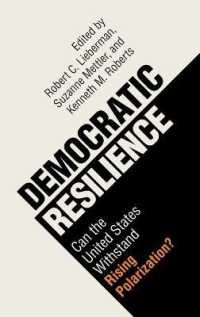 Edited by
Robert C. Lieberman,
Suzanne Mettler, and
Kenneth M. Roberts

DEMOCRATIC
RESILIENCE

Can the
United States
Withstand
Rising
Polarization?